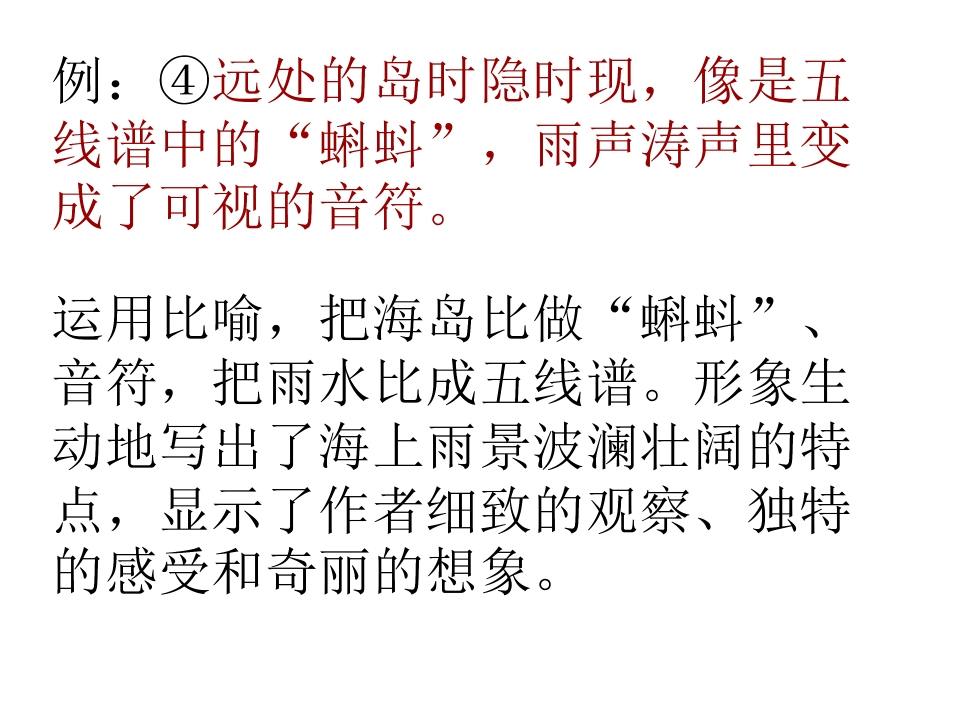 例：④远处的岛时隐时现，像是五线谱中的“蝌蚪”，雨声涛声里变成了可视的音符。

运用比喻，把海岛比做“蝌蚪”、音符，把雨水比成五线谱。形象生动地写出了海上雨景波澜壮阔的特点，显示了作者细致的观察、独特的感受和奇丽的想象。